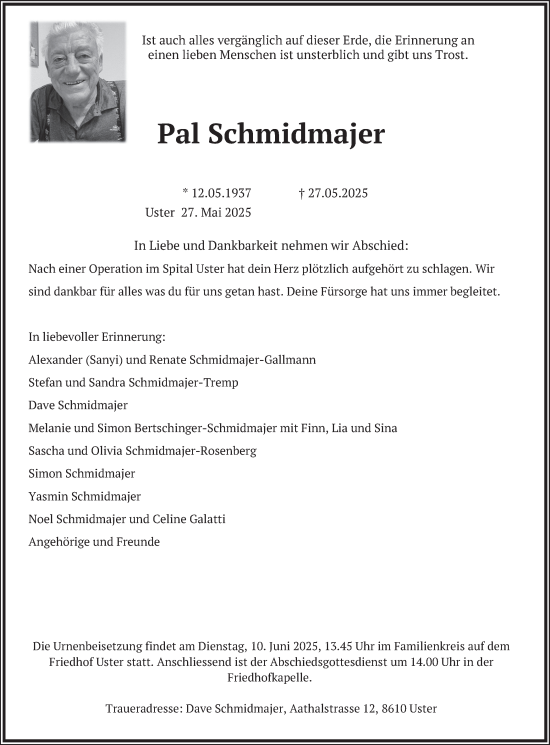 Ist auch alles vergänglich auf dieser Erde, die Erinnerung an einen lieben Menschen ist unsterblich und gibt uns Trost.

Pal Schmidmajer

* 12.05.1937 † 27.05.2025

Uster 27. Mai 2025

In Liebe und Dankbarkeit nehmen wir Abschied:

Nach einer Operation im Spital Uster hat dein Herz plötzlich aufgehört zu schlagen. Wir sind dankbar für alles was du für uns getan hast. Deine Fürsorge hat uns immer begleitet.

In liebevoller Erinnerung:
Alexander (Sanyi) und Renate Schmidmajer-Gallmann
Stefan und Sandra Schmidmajer-Tremp
Dave Schmidmajer
Melanie und Simon Bertschinger-Schmidmajer mit Finn, Lia und Sina
Sascha und Olivia Schmidmajer-Rosenberg
Simon Schmidmajer
Yasmin Schmidmajer
Noel Schmidmajer und Celine Galatti
Angehörige und Freunde

Die Urnenbeisetzung findet am Dienstag, 10. Juni 2025, 13.45 Uhr im Familienkreis auf dem Friedhof Uster statt. Anschliessend ist der Abschiedsgottesdienst um 14.00 Uhr in der Friedhofkapelle.

Traueradresse: Dave Schmidmajer, Aathalstrasse 12, 8610 Uster